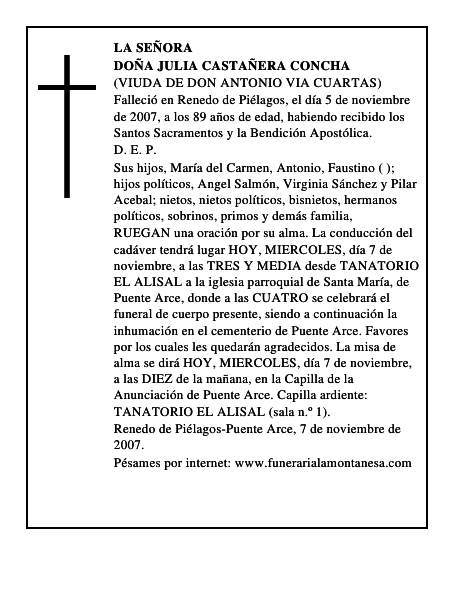 LA SEÑORA
DOÑA JULIA CASTAÑERA CONCHA
(VIUDA DE DON ANTONIO VIA CUARTAS)
Falleció en Renedo de Piélagos, el día 5 de noviembre de 2007, a los 89 años de edad, habiendo recibido los Santos Sacramentos y la Bendición Apostólica.
D. E. P.
Sus hijos, María del Carmen, Antonio, Faustino ( ); hijos políticos, Angel Salmón, Virginia Sánchez y Pilar Acebal; nietos, nietos políticos, bisnietos, hermanos políticos, sobrinos, primos y demás familia,
RUEGAN una oración por su alma. La conducción del cadáver tendrá lugar HOY, MIERCOLES, día 7 de noviembre, a las TRES Y MEDIA desde TANATORIO EL ALISAL a la iglesia parroquial de Santa María, de Puente Arce, donde a las CUATRO se celebrará el funeral de cuerpo presente, siendo a continuación la inhumación en el cementerio de Puente Arce. Favores por los cuales les quedarán agradecidos. La misa de alma se dirá HOY, MIERCOLES, día 7 de noviembre, a las DIEZ de la mañana, en la Capilla de la Anunciación de Puente Arce. Capilla ardiente: TANATORIO EL ALISAL (sala n.º 1).
Renedo de Piélagos-Puente Arce, 7 de noviembre de 2007.
Pésames por internet: www.funerarialamontanesa.com